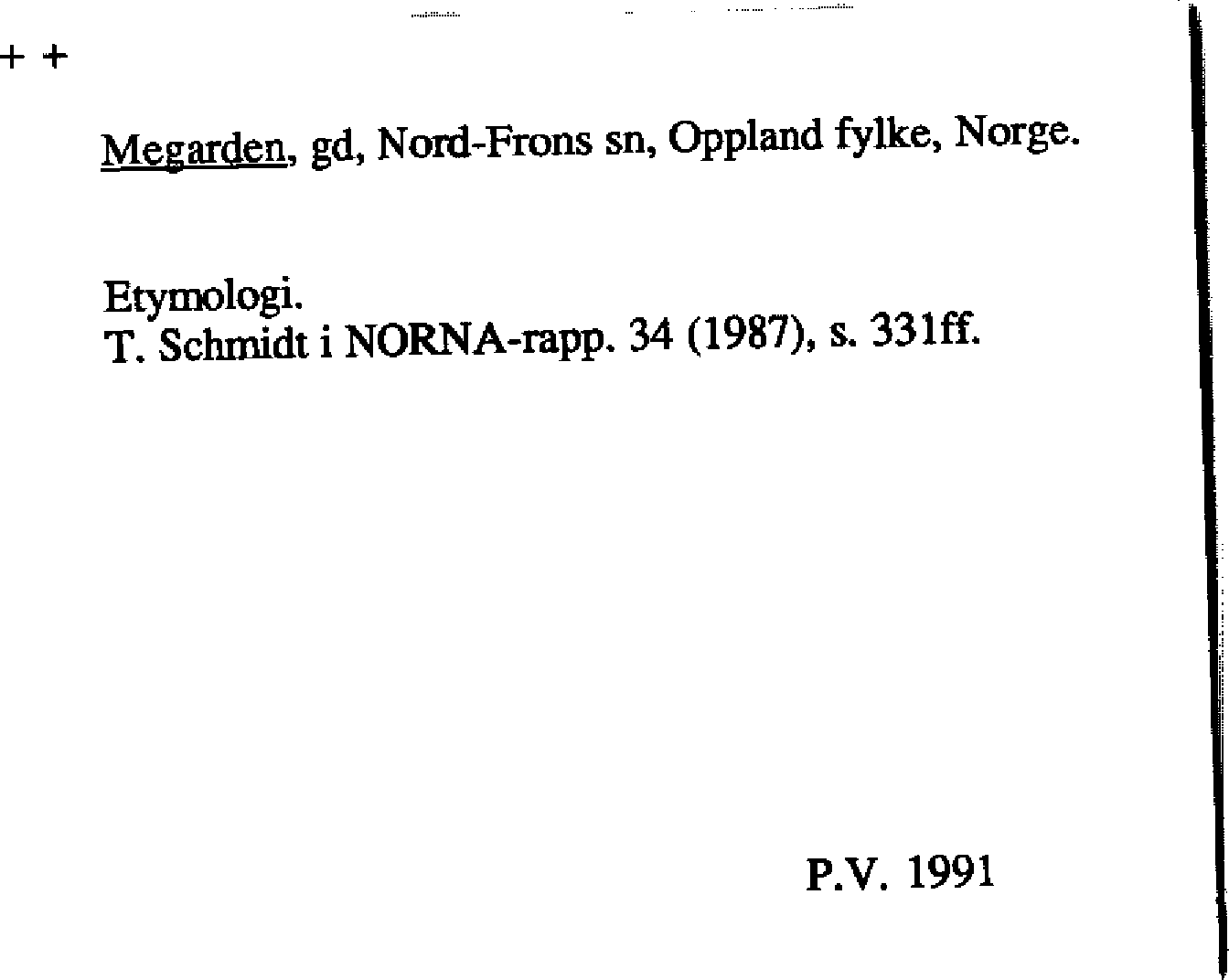 + +

Megarden, gd, Nord-Frons sn, Oppland fylke, Norge.

Etymologi.
T. Schmidt i NORNA-rapp. 34 (1987), s. 331ff.

P.V. 1991